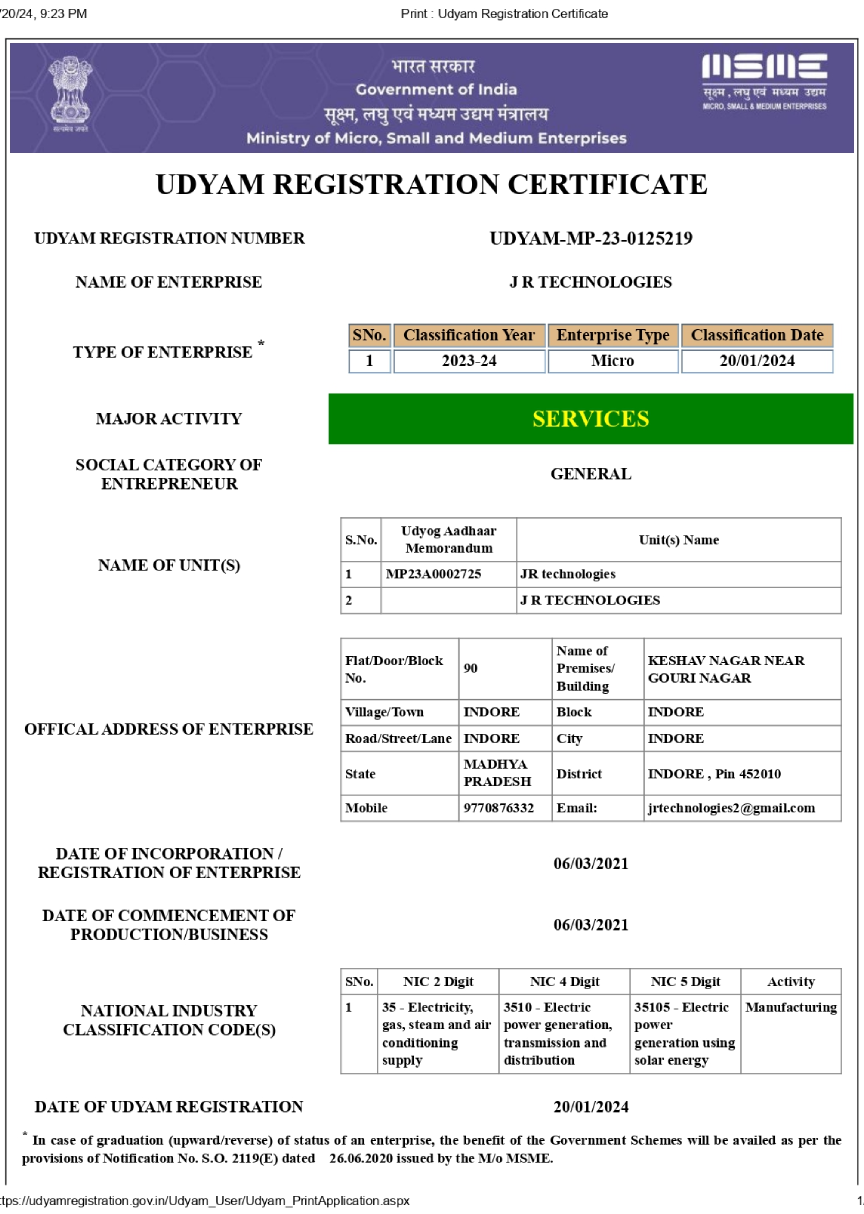 /20/24, 9:23 PM

Print : Udyam Registration Certificate

सत्यमेव जयते

भारत सरकार
Government of India
सूक्ष्म, लघु एवं मध्यम उद्यम मंत्रालय
Ministry of Micro, Small and Medium Enterprises

MSME
सूक्ष्म, लघु एवं मध्यम उद्यम
MICRO, SMALL & MEDIUM ENTERPRISES

UDYAM REGISTRATION CERTIFICATE

UDYAM REGISTRATION NUMBER
UDYAM-MP-23-0125219

NAME OF ENTERPRISE
J R TECHNOLOGIES

TYPE OF ENTERPRISE *

| SNo. | Classification Year | Enterprise Type | Classification Date |
|---|---|---|---|
| 1 | 2023-24 | Micro | 20/01/2024 |

MAJOR ACTIVITY
SERVICES

SOCIAL CATEGORY OF ENTREPRENEUR
GENERAL

NAME OF UNIT(S)

| S.No. | Udyog Aadhaar Memorandum | Unit(s) Name |
|---|---|---|
| 1 | MP23A0002725 | JR technologies |
| 2 | | J R TECHNOLOGIES |

OFFICAL ADDRESS OF ENTERPRISE

| Flat/Door/Block No. | 90 | Name of Premises/ Building | KESHAV NAGAR NEAR GOURI NAGAR |
|---|---|---|---|
| Village/Town | INDORE | Block | INDORE |
| Road/Street/Lane | INDORE | City | INDORE |
| State | MADHYA PRADESH | District | INDORE , Pin 452010 |
| Mobile | 9770876332 | Email: | jrtechnologies2@gmail.com |

DATE OF INCORPORATION / REGISTRATION OF ENTERPRISE
06/03/2021

DATE OF COMMENCEMENT OF PRODUCTION/BUSINESS
06/03/2021

NATIONAL INDUSTRY CLASSIFICATION CODE(S)

| SNo. | NIC 2 Digit | NIC 4 Digit | NIC 5 Digit | Activity |
|---|---|---|---|---|
| 1 | 35 - Electricity, gas, steam and air conditioning supply | 3510 - Electric power generation, transmission and distribution | 35105 - Electric power generation using solar energy | Manufacturing |

DATE OF UDYAM REGISTRATION
20/01/2024

* In case of graduation (upward/reverse) of status of an enterprise, the benefit of the Government Schemes will be availed as per the provisions of Notification No. S.O. 2119(E) dated 26.06.2020 issued by the M/o MSME.

tps://udyamregistration.gov.in/Udyam_User/Udyam_PrintApplication.aspx
1